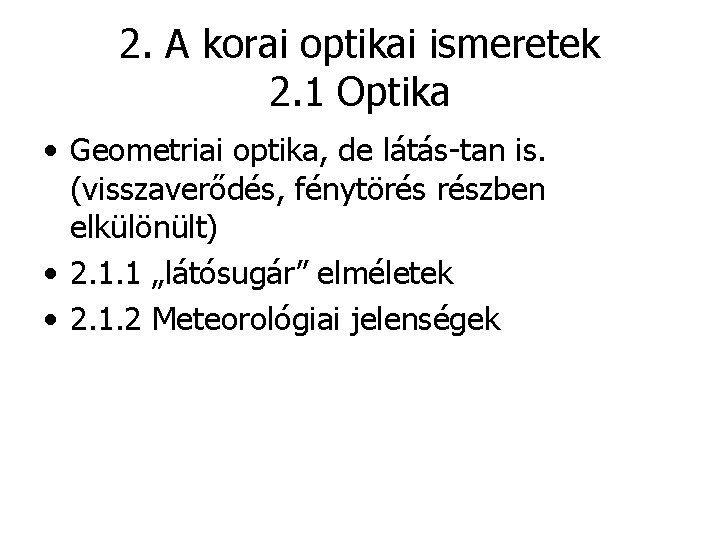 2. A korai optikai ismeretek
2.1 Optika

• Geometriai optika, de látás-tan is. (visszaverődés, fénytörés részben elkülönült)
• 2.1.1 „látósugár” elméletek
• 2.1.2 Meteorológiai jelenségek